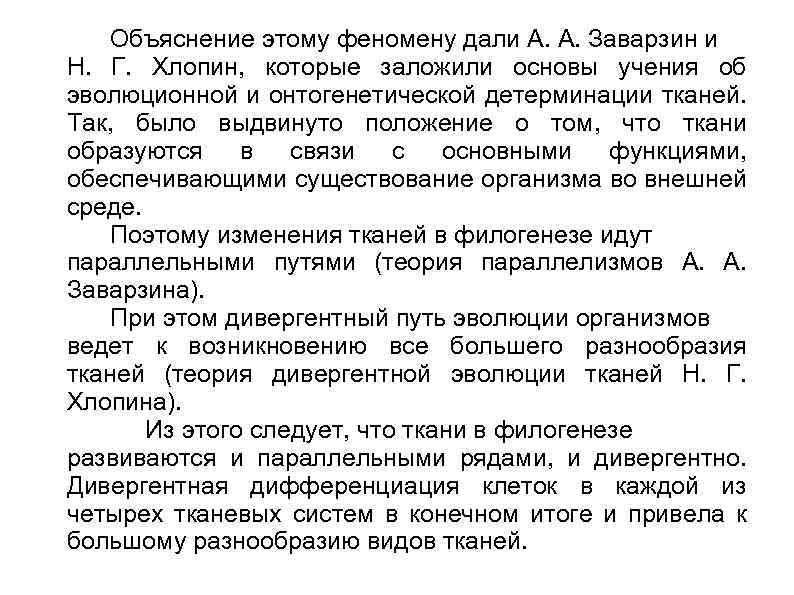 Объяснение этому феномену дали А. А. Заварзин и Н. Г. Хлопин, которые заложили основы учения об эволюционной и онтогенетической детерминации тканей. Так, было выдвинуто положение о том, что ткани образуются в связи с основными функциями, обеспечивающими существование организма во внешней среде.

Поэтому изменения тканей в филогенезе идут параллельными путями (теория параллелизмов А. А. Заварзина).

При этом дивергентный путь эволюции организмов ведет к возникновению все большего разнообразия тканей (теория дивергентной эволюции тканей Н. Г. Хлопина).

Из этого следует, что ткани в филогенезе развиваются и параллельными рядами, и дивергентно. Дивергентная дифференциация клеток в каждой из четырех тканевых систем в конечном итоге и привела к большому разнообразию видов тканей.